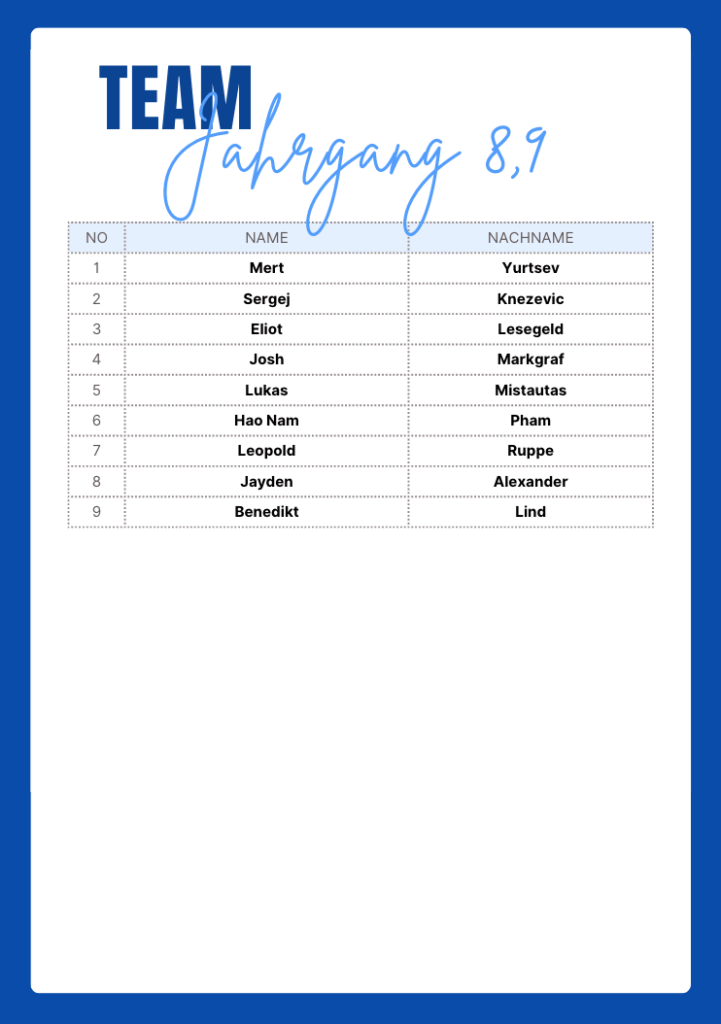 TEAM
Jahrgang 8,9

| NO | NAME | NACHNAME |
|---|---|---|
| 1 | Mert | Yurtsev |
| 2 | Sergej | Knezevic |
| 3 | Eliot | Lesegeld |
| 4 | Josh | Markgraf |
| 5 | Lukas | Mistautas |
| 6 | Hao Nam | Pham |
| 7 | Leopold | Ruppe |
| 8 | Jayden | Alexander |
| 9 | Benedikt | Lind |